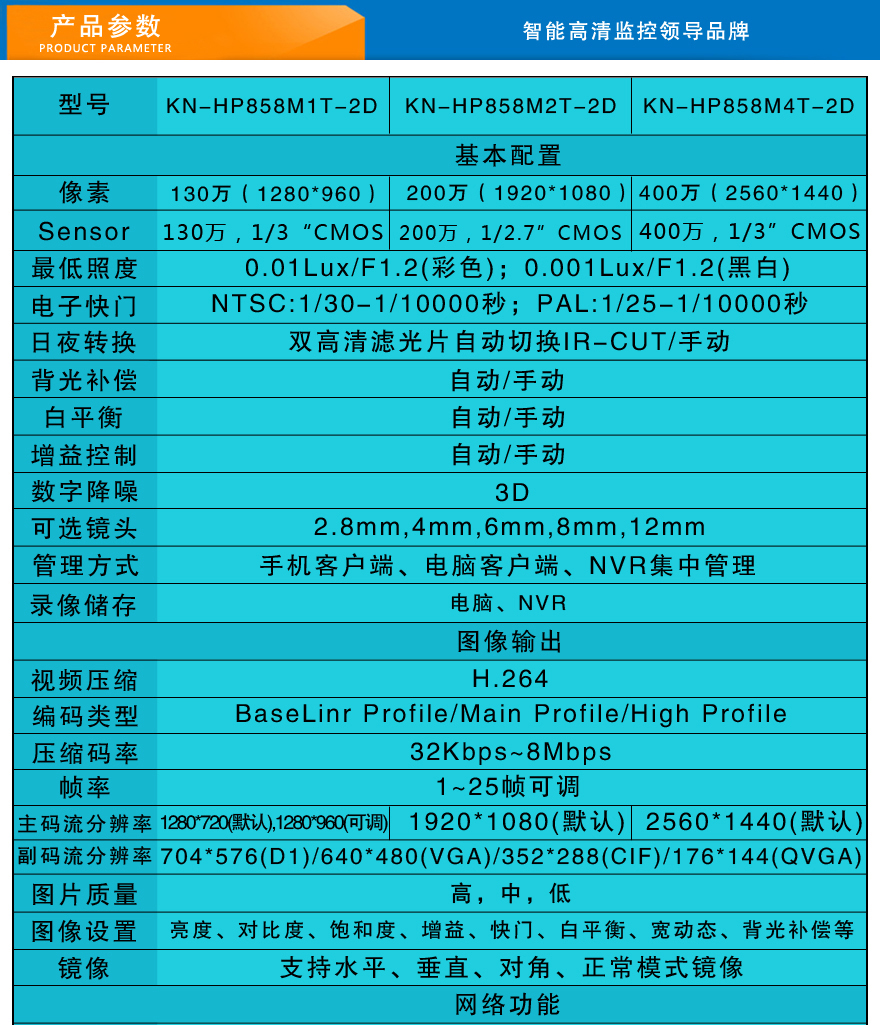 产品参数
PRODUCT PARAMETER
智能高清监控领导品牌

| 型号 | KN-HP858M1T-2D | KN-HP858M2T-2D | KN-HP858M4T-2D |
|---|---|---|---|
| 基本配置 | | | |
| 像素 | 130万（1280*960） | 200万（1920*1080） | 400万（2560*1440） |
| Sensor | 130万，1/3“CMOS | 200万，1/2.7”CMOS | 400万，1/3”CMOS |
| 最低照度 | 0.01Lux/F1.2(彩色)；0.001Lux/F1.2(黑白) | | |
| 电子快门 | NTSC:1/30-1/10000秒；PAL:1/25-1/10000秒 | | |
| 日夜转换 | 双高清滤光片自动切换IR-CUT/手动 | | |
| 背光补偿 | 自动/手动 | | |
| 白平衡 | 自动/手动 | | |
| 增益控制 | 自动/手动 | | |
| 数字降噪 | 3D | | |
| 可选镜头 | 2.8mm,4mm,6mm,8mm,12mm | | |
| 管理方式 | 手机客户端、电脑客户端、NVR集中管理 | | |
| 录像储存 | 电脑、NVR | | |
| 图像输出 | | | |
| 视频压缩 | H.264 | | |
| 编码类型 | BaseLinr Profile/Main Profile/High Profile | | |
| 压缩码率 | 32Kbps~8Mbps | | |
| 帧率 | 1~25帧可调 | | |
| 主码流分辨率 | 1280*720(默认),1280*960(可调) | 1920*1080(默认) | 2560*1440(默认) |
| 副码流分辨率 | 704*576(D1)/640*480(VGA)/352*288(CIF)/176*144(QVGA) | | |
| 图片质量 | 高，中，低 | | |
| 图像设置 | 亮度、对比度、饱和度、增益、快门、白平衡、宽动态、背光补偿等 | | |
| 镜像 | 支持水平、垂直、对角、正常模式镜像 | | |
| 网络功能 | | | |